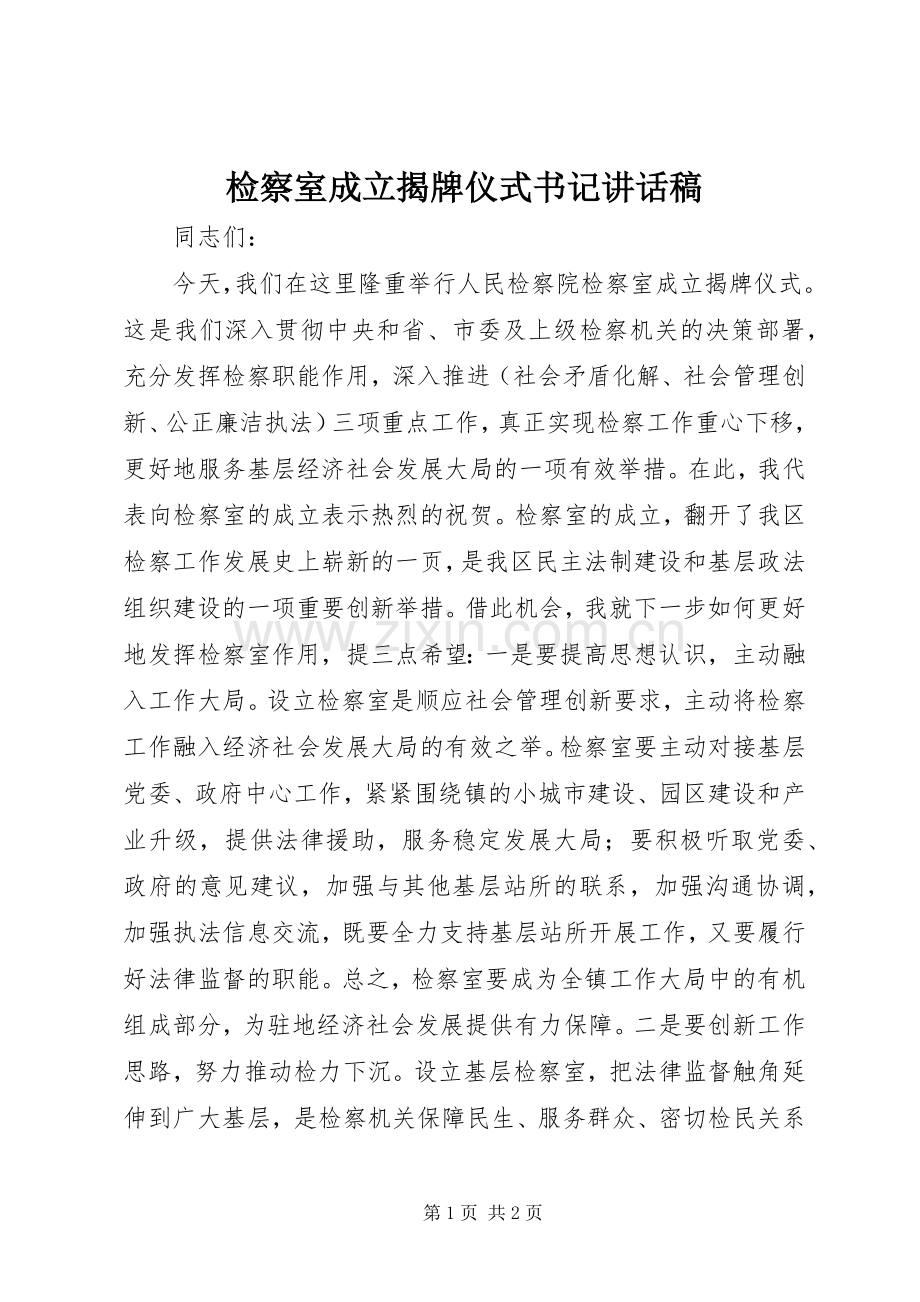 检察室成立揭牌仪式书记讲话稿

同志们：

今天,我们在这里隆重举行人民检察院检察室成立揭牌仪式。这是我们深入贯彻中央和省、市委及上级检察机关的决策部署，充分发挥检察职能作用，深入推进（社会矛盾化解、社会管理创新、公正廉洁执法）三项重点工作，真正实现检察工作重心下移，更好地服务基层经济社会发展大局的一项有效举措。在此，我代表向检察室的成立表示热烈的祝贺。检察室的成立，翻开了我区检察工作发展史上崭新的一页，是我区民主法制建设和基层政法组织建设的一项重要创新举措。借此机会，我就下一步如何更好地发挥检察室作用，提三点希望：一是要提高思想认识，主动融入工作大局。设立检察室是顺应社会管理创新要求，主动将检察工作融入经济社会发展大局的有效之举。检察室要主动对接基层党委、政府中心工作，紧紧围绕镇的小城市建设、园区建设和产业升级，提供法律援助，服务稳定发展大局；要积极听取党委、政府的意见建议，加强与其他基层站所的联系，加强沟通协调，加强执法信息交流，既要全力支持基层站所开展工作，又要履行好法律监督的职能。总之，检察室要成为全镇工作大局中的有机组成部分，为驻地经济社会发展提供有力保障。二是要创新工作思路，努力推动检力下沉。设立基层检察室，把法律监督触角延伸到广大基层，是检察机关保障民生、服务群众、密切检民关系

第1页 共2页

www.zixin.com.cn